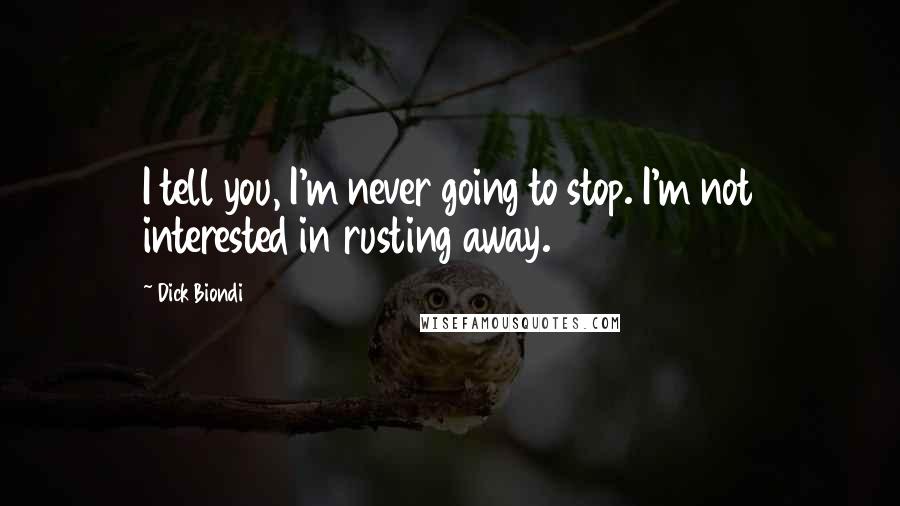 I tell you, I'm never going to stop. I'm not interested in rusting away.

~ Dick Biondi

WISEFAMOUSQUOTES.COM